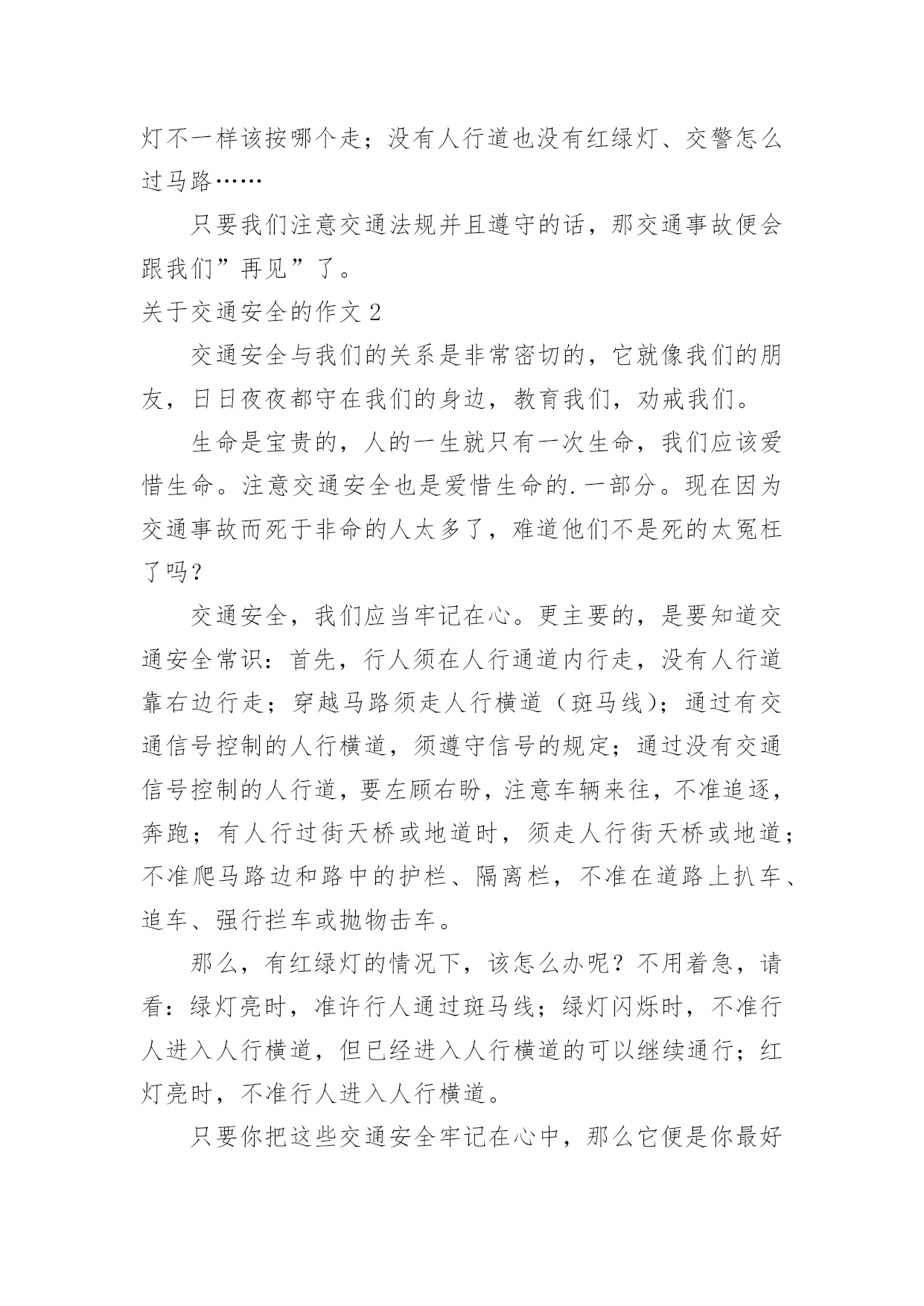 灯不一样该按哪个走；没有人行道也没有红绿灯、交警怎么过马路……

只要我们注意交通法规并且遵守的话，那交通事故便会跟我们”再见”了。

关于交通安全的作文 2

交通安全与我们的关系是非常密切的，它就像我们的朋友，日日夜夜都守在我们的身边，教育我们，劝戒我们。

生命是宝贵的，人的一生就只有一次生命，我们应该爱惜生命。注意交通安全也是爱惜生命的.一部分。现在因为交通事故而死于非命的人太多了，难道他们不是死的太冤枉了吗？

交通安全，我们应当牢记在心。更主要的，是要知道交通安全常识：首先，行人须在人行通道内行走，没有人行道靠右边行走；穿越马路须走人行横道（斑马线）；通过有交通信号控制的人行横道，须遵守信号的规定；通过没有交通信号控制的人行道，要左顾右盼，注意车辆来往，不准追逐，奔跑；有人行过街天桥或地道时，须走人行街天桥或地道；不准爬马路边和路中的护栏、隔离栏，不准在道路上扒车、追车、强行拦车或抛物击车。

那么，有红绿灯的情况下，该怎么办呢？不用着急，请看：绿灯亮时，准许行人通过斑马线；绿灯闪烁时，不准行人进入人行横道，但已经进入人行横道的可以继续通行；红灯亮时，不准行人进入人行横道。

只要你把这些交通安全牢记在心中，那么它便是你最好